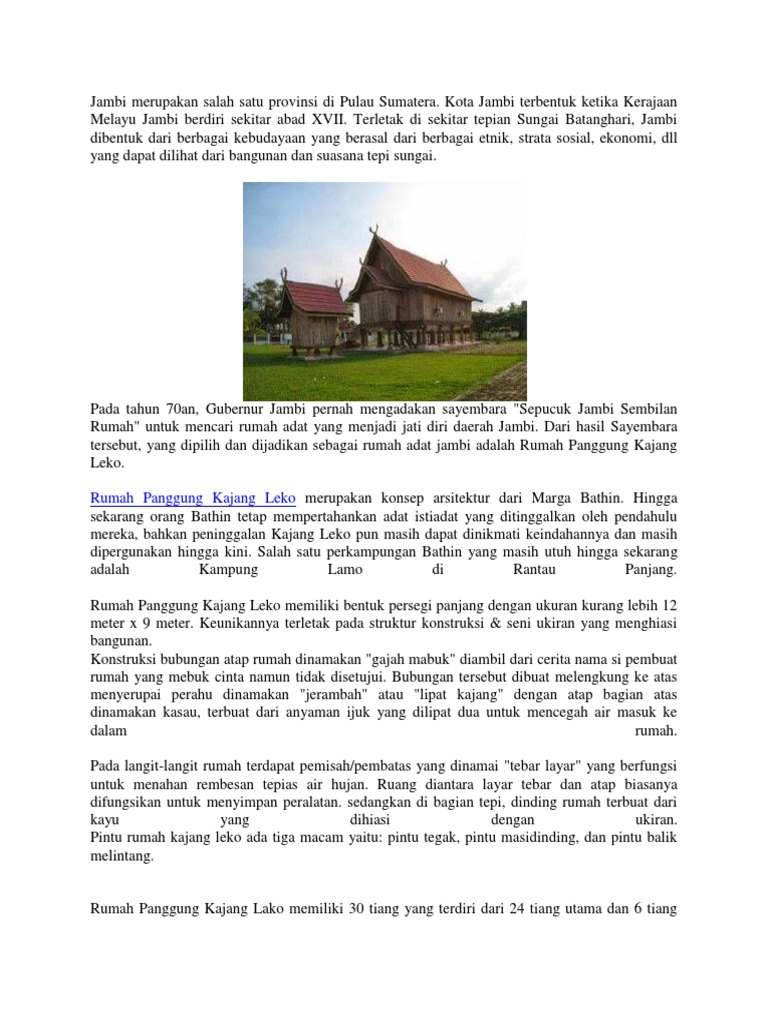 Jambi merupakan salah satu provinsi di Pulau Sumatera. Kota Jambi terbentuk ketika Kerajaan Melayu Jambi berdiri sekitar abad XVII. Terletak di sekitar tepian Sungai Batanghari, Jambi dibentuk dari berbagai kebudayaan yang berasal dari berbagai etnik, strata sosial, ekonomi, dll yang dapat dilihat dari bangunan dan suasana tepi sungai.

Pada tahun 70an, Gubernur Jambi pernah mengadakan sayembara "Sepucuk Jambi Sembilan Rumah" untuk mencari rumah adat yang menjadi jati diri daerah Jambi. Dari hasil Sayembara tersebut, yang dipilih dan dijadikan sebagai rumah adat jambi adalah Rumah Panggung Kajang Leko.

Rumah Panggung Kajang Leko merupakan konsep arsitektur dari Marga Bathin. Hingga sekarang orang Bathin tetap mempertahankan adat istiadat yang ditinggalkan oleh pendahulu mereka, bahkan peninggalan Kajang Leko pun masih dapat dinikmati keindahannya dan masih dipergunakan hingga kini. Salah satu perkampungan Bathin yang masih utuh hingga sekarang adalah Kampung Lamo di Rantau Panjang.

Rumah Panggung Kajang Leko memiliki bentuk persegi panjang dengan ukuran kurang lebih 12 meter x 9 meter. Keunikannya terletak pada struktur konstruksi & seni ukiran yang menghiasi bangunan.
Konstruksi bubungan atap rumah dinamakan "gajah mabuk" diambil dari cerita nama si pembuat rumah yang mebuk cinta namun tidak disetujui. Bubungan tersebut dibuat melengkung ke atas menyerupai perahu dinamakan "jerambah" atau "lipat kajang" dengan atap bagian atas dinamakan kasau, terbuat dari anyaman ijuk yang dilipat dua untuk mencegah air masuk ke dalam rumah.

Pada langit-langit rumah terdapat pemisah/pembatas yang dinamai "tebar layar" yang berfungsi untuk menahan rembesan tepias air hujan. Ruang diantara layar tebar dan atap biasanya difungsikan untuk menyimpan peralatan. sedangkan di bagian tepi, dinding rumah terbuat dari kayu yang dihiasi dengan ukiran.
Pintu rumah kajang leko ada tiga macam yaitu: pintu tegak, pintu masidinding, dan pintu balik melintang.

Rumah Panggung Kajang Lako memiliki 30 tiang yang terdiri dari 24 tiang utama dan 6 tiang